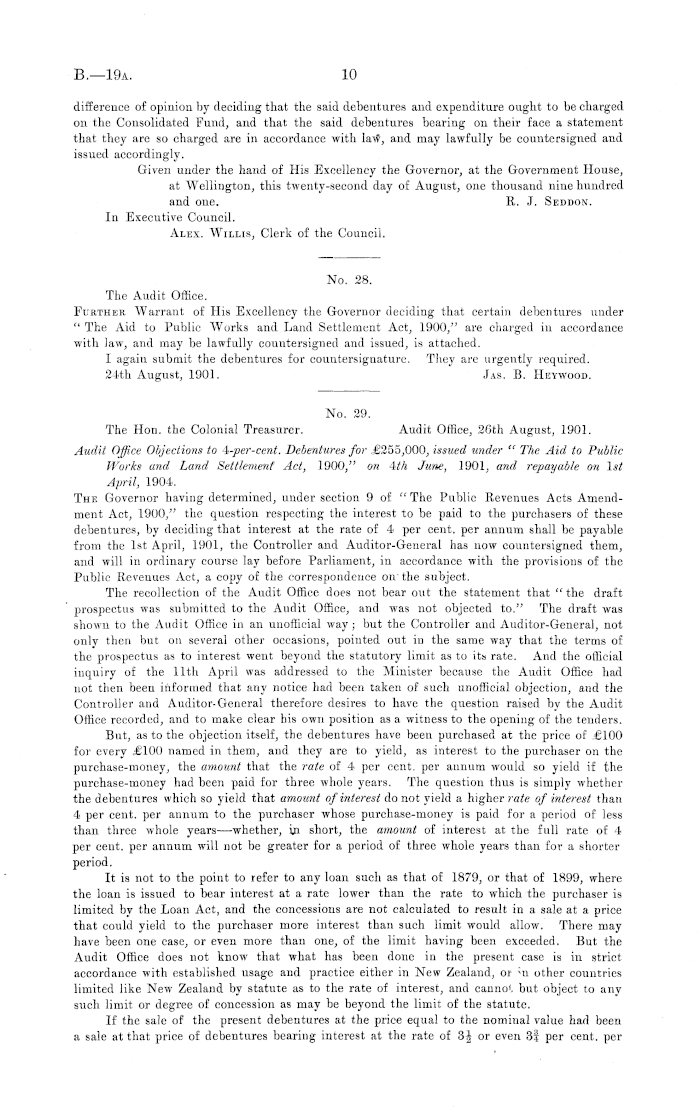 B.—19A. 10

difference of opinion by deciding that the said debentures and expenditure ought to be charged on the Consolidated Fund, and that the said debentures bearing on their face a statement that they are so charged are in accordance with law, and may lawfully be countersigned and issued accordingly.

Given under the hand of His Excellency the Governor, at the Government House, at Wellington, this twenty-second day of August, one thousand nine hundred and one. R. J. SEDDON.

In Executive Council.
ALEX. WILLIS, Clerk of the Council.

No. 28.

The Audit Office.
FURTHER Warrant of His Excellency the Governor deciding that certain debentures under "The Aid to Public Works and Land Settlement Act, 1900," are charged in accordance with law, and may be lawfully countersigned and issued, is attached.

I again submit the debentures for countersignature. They are urgently required.
24th August, 1901. JAS. B. HEYWOOD.

No. 29.

The Hon. the Colonial Treasurer. Audit Office, 26th August, 1901.

Audit Office Objections to 4-per-cent. Debentures for £255,000, issued under "The Aid to Public Works and Land Settlement Act, 1900," on 4th June, 1901, and repayable on 1st April, 1904.

THE Governor having determined, under section 9 of "The Public Revenues Acts Amendment Act, 1900," the question respecting the interest to be paid to the purchasers of these debentures, by deciding that interest at the rate of 4 per cent. per annum shall be payable from the 1st April, 1901, the Controller and Auditor-General has now countersigned them, and will in ordinary course lay before Parliament, in accordance with the provisions of the Public Revenues Act, a copy of the correspondence on the subject.

The recollection of the Audit Office does not bear out the statement that "the draft prospectus was submitted to the Audit Office, and was not objected to." The draft was shown to the Audit Office in an unofficial way; but the Controller and Auditor-General, not only then but on several other occasions, pointed out in the same way that the terms of the prospectus as to interest went beyond the statutory limit as to its rate. And the official inquiry of the 11th April was addressed to the Minister because the Audit Office had not then been informed that any notice had been taken of such unofficial objection, and the Controller and Auditor-General therefore desires to have the question raised by the Audit Office recorded, and to make clear his own position as a witness to the opening of the tenders.

But, as to the objection itself, the debentures have been purchased at the price of £100 for every £100 named in them, and they are to yield, as interest to the purchaser on the purchase-money, the amount that the rate of 4 per cent. per annum would so yield if the purchase-money had been paid for three whole years. The question thus is simply whether the debentures which so yield that amount of interest do not yield a higher rate of interest than 4 per cent. per annum to the purchaser whose purchase-money is paid for a period of less than three whole years—whether, in short, the amount of interest at the full rate of 4 per cent. per annum will not be greater for a period of three whole years than for a shorter period.

It is not to the point to refer to any loan such as that of 1879, or that of 1899, where the loan is issued to bear interest at a rate lower than the rate to which the purchaser is limited by the Loan Act, and the concessions are not calculated to result in a sale at a price that could yield to the purchaser more interest than such limit would allow. There may have been one case, or even more than one, of the limit having been exceeded. But the Audit Office does not know that what has been done in the present case is in strict accordance with established usage and practice either in New Zealand, or in other countries limited like New Zealand by statute as to the rate of interest, and cannot but object to any such limit or degree of concession as may be beyond the limit of the statute.

If the sale of the present debentures at the price equal to the nominal value had been a sale at that price of debentures bearing interest at the rate of $3\frac{1}{2}$ or even $3\frac{3}{4}$ per cent. per